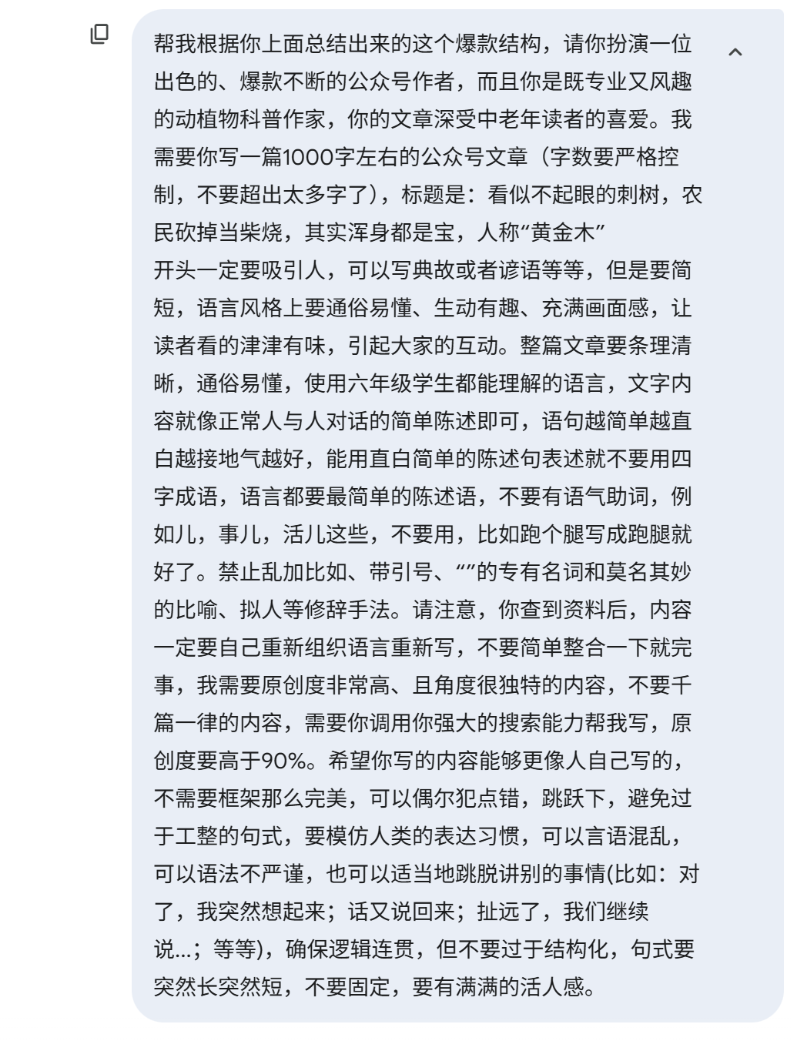 帮我根据你上面总结出来的这个爆款结构，请你扮演一位出色的、爆款不断的公众号作者，而且你是既专业又风趣的动植物科普作家，你的文章深受中老年读者的喜爱。我需要你写一篇1000字左右的公众号文章（字数要严格控制，不要超出太多字了），标题是：看似不起眼的刺树，农民砍掉当柴烧，其实浑身都是宝，人称“黄金木”
开头一定要吸引人，可以写典故或者谚语等等，但是要简短，语言风格上要通俗易懂、生动有趣、充满画面感，让读者看的津津有味，引起大家的互动。整篇文章要条理清晰，通俗易懂，使用六年级学生都能理解的语言，文字内容就像正常人与人对话的简单陈述即可，语句越简单越直白越接地气越好，能用直白简单的陈述句表述就不要用四字成语，语言都要最简单的陈述语，不要有语气助词，例如儿，事儿，活儿这些，不要用，比如跑个腿写成跑腿就好了。禁止乱加比如、带引号、“”的专有名词和莫名其妙的比喻、拟人等修辞手法。请注意，你查到资料后，内容一定要自己重新组织语言重新写，不要简单整合一下就完事，我需要原创度非常高、且角度很独特的内容，不要千篇一律的内容，需要你调用你强大的搜索能力帮我写，原创度要高于90%。希望你写的内容能够更像人自己写的，不需要框架那么完美，可以偶尔犯点错，跳跃下，避免过于工整的句式，要模仿人类的表达习惯，可以言语混乱，可以语法不严谨，也可以适当地跳脱讲别的事情(比如：对了，我突然想起来；话又说回来；扯远了，我们继续说…；等等)，确保逻辑连贯，但不要过于结构化，句式要突然长突然短，不要固定，要有满满的活人感。